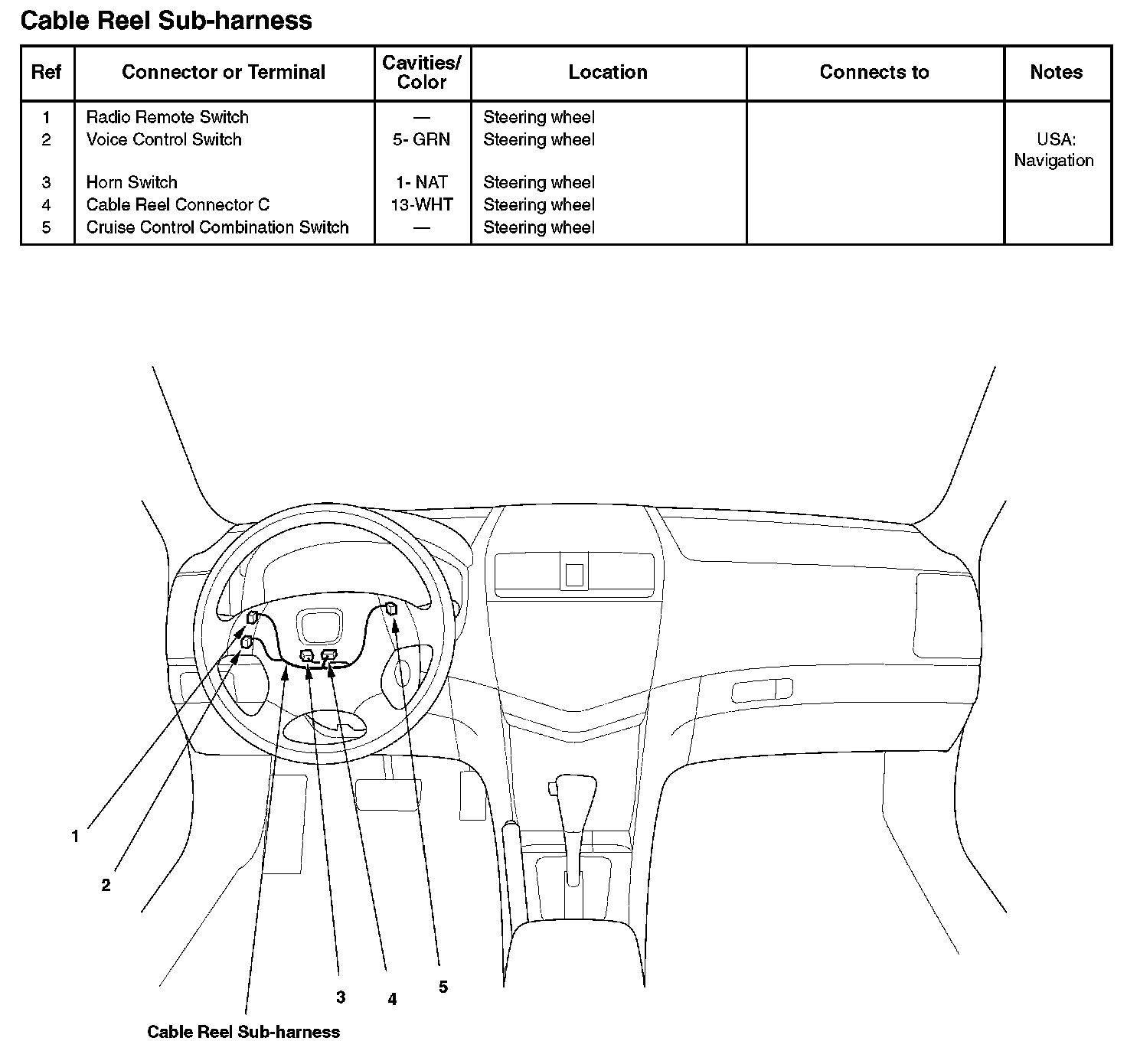 Cable Reel Sub-harness

| Ref | Connector or Terminal | Cavities/ Color | Location | Connects to | Notes |
|---|---|---|---|---|---|
| 1 | Radio Remote Switch | — | Steering wheel | | |
| 2 | Voice Control Switch | 5- GRN | Steering wheel | | USA: Navigation |
| 3 | Horn Switch | 1- NAT | Steering wheel | | |
| 4 | Cable Reel Connector C | 13-WHT | Steering wheel | | |
| 5 | Cruise Control Combination Switch | — | Steering wheel | | |

1

2

3

4

5

Cable Reel Sub-harness